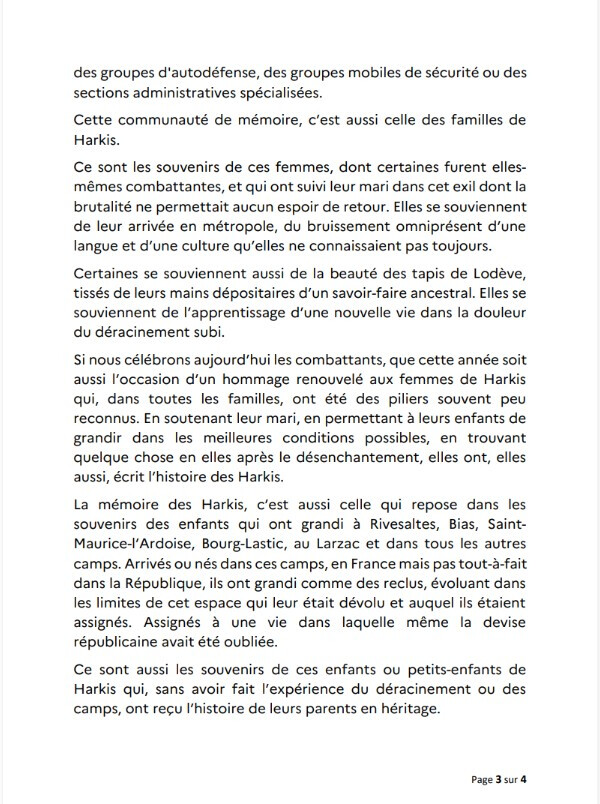 des groupes d'autodéfense, des groupes mobiles de sécurité ou des sections administratives spécialisées.

Cette communauté de mémoire, c'est aussi celle des familles de Harkis.

Ce sont les souvenirs de ces femmes, dont certaines furent elles-mêmes combattantes, et qui ont suivi leur mari dans cet exil dont la brutalité ne permettait aucun espoir de retour. Elles se souviennent de leur arrivée en métropole, du bruissement omniprésent d'une langue et d'une culture qu'elles ne connaissaient pas toujours.

Certaines se souviennent aussi de la beauté des tapis de Lodève, tissés de leurs mains dépositaires d'un savoir-faire ancestral. Elles se souviennent de l'apprentissage d'une nouvelle vie dans la douleur du déracinement subi.

Si nous célébrons aujourd'hui les combattants, que cette année soit aussi l'occasion d'un hommage renouvelé aux femmes de Harkis qui, dans toutes les familles, ont été des piliers souvent peu reconnus. En soutenant leur mari, en permettant à leurs enfants de grandir dans les meilleures conditions possibles, en trouvant quelque chose en elles après le désenchantement, elles ont, elles aussi, écrit l'histoire des Harkis.

La mémoire des Harkis, c'est aussi celle qui repose dans les souvenirs des enfants qui ont grandi à Rivesaltes, Bias, Saint-Maurice-l'Ardoise, Bourg-Lastic, au Larzac et dans tous les autres camps. Arrivés ou nés dans ces camps, en France mais pas tout-à-fait dans la République, ils ont grandi comme des reclus, évoluant dans les limites de cet espace qui leur était dévolu et auquel ils étaient assignés. Assignés à une vie dans laquelle même la devise républicaine avait été oubliée.

Ce sont aussi les souvenirs de ces enfants ou petits-enfants de Harkis qui, sans avoir fait l'expérience du déracinement ou des camps, ont reçu l'histoire de leurs parents en héritage.

Page 3 sur 4